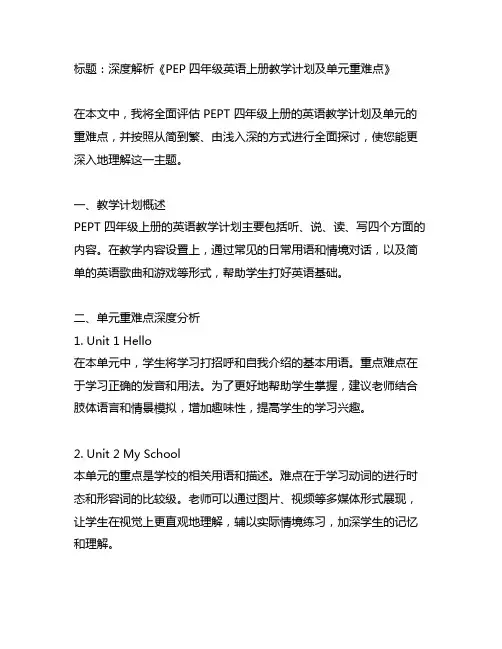 标题：深度解析《PEP 四年级英语上册教学计划及单元重难点》

在本文中，我将全面评估 PEPT 四年级上册的英语教学计划及单元的重难点，并按照从简到繁、由浅入深的方式进行全面探讨，使您能更深入地理解这一主题。

一、教学计划概述
PEPT 四年级上册的英语教学计划主要包括听、说、读、写四个方面的内容。在教学内容设置上，通过常见的日常用语和情境对话，以及简单的英语歌曲和游戏等形式，帮助学生打好英语基础。

二、单元重难点深度分析
1. Unit 1 Hello
在本单元中，学生将学习打招呼和自我介绍的基本用语。重点难点在于学习正确的发音和用法。为了更好地帮助学生掌握，建议老师结合肢体语言和情景模拟，增加趣味性，提高学生的学习兴趣。

2. Unit 2 My School
本单元的重点是学校的相关用语和描述。难点在于学习动词的进行时态和形容词的比较级。老师可以通过图片、视频等多媒体形式展现，让学生在视觉上更直观地理解，辅以实际情境练习，加深学生的记忆和理解。